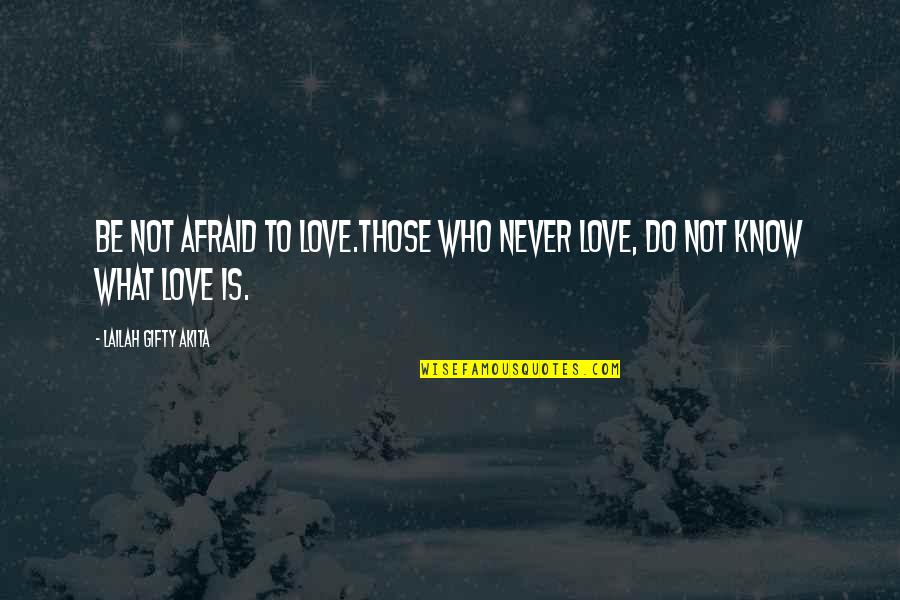 BE NOT AFRAID TO LOVE.THOSE WHO NEVER LOVE, DO NOT KNOW WHAT LOVE IS.

- LAILAH GIFTY AKITA

WISEFAMOUSQUOTES.COM